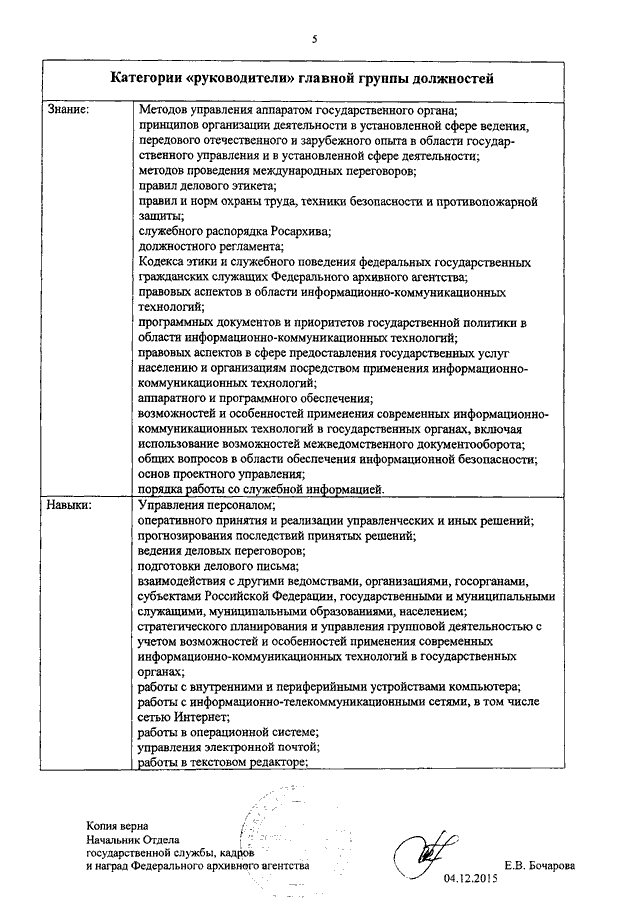 5

| Категории «руководители» главной группы должностей | |
|---|---|
| Знание: | Методов управления аппаратом государственного органа; принципов организации деятельности в установленной сфере ведения, передового отечественного и зарубежного опыта в области государственного управления и в установленной сфере деятельности; методов проведения международных переговоров; правил делового этикета; правил и норм охраны труда, техники безопасности и противопожарной защиты; служебного распорядка Росархива; должностного регламента; Кодекса этики и служебного поведения федеральных государственных гражданских служащих Федерального архивного агентства; правовых аспектов в области информационно-коммуникационных технологий; программных документов и приоритетов государственной политики в области информационно-коммуникационных технологий; правовых аспектов в сфере предоставления государственных услуг населению и организациям посредством применения информационно-коммуникационных технологий; аппаратного и программного обеспечения; возможностей и особенностей применения современных информационно-коммуникационных технологий в государственных органах, включая использование возможностей межведомственного документооборота; общих вопросов в области обеспечения информационной безопасности; основ проектного управления; порядка работы со служебной информацией. |
| Навыки: | Управления персоналом; оперативного принятия и реализации управленческих и иных решений; прогнозирования последствий принятых решений; ведения деловых переговоров; подготовки делового письма; взаимодействия с другими ведомствами, организациями, госорганами, субъектами Российской Федерации, государственными и муниципальными служащими, муниципальными образованиями, населением; стратегического планирования и управления групповой деятельностью с учетом возможностей и особенностей применения современных информационно-коммуникационных технологий в государственных органах; работы с внутренними и периферийными устройствами компьютера; работы с информационно-телекоммуникационными сетями, в том числе сетью Интернет; работы в операционной системе; управления электронной почтой; работы в текстовом редакторе; |

Копия верна
Начальник Отдела государственной службы, кадров и наград Федерального архивного агентства

04.12.2015

Е.В. Бочарова